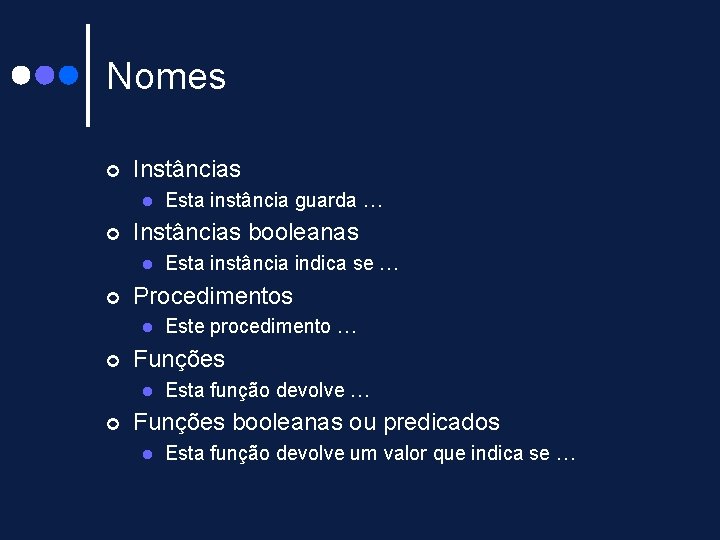 Nomes

• Instâncias
• Esta instância guarda …
• Instâncias booleanas
• Esta instância indica se …
• Procedimentos
• Este procedimento …
• Funções
• Esta função devolve …
• Funções booleanas ou predicados
• Esta função devolve um valor que indica se …